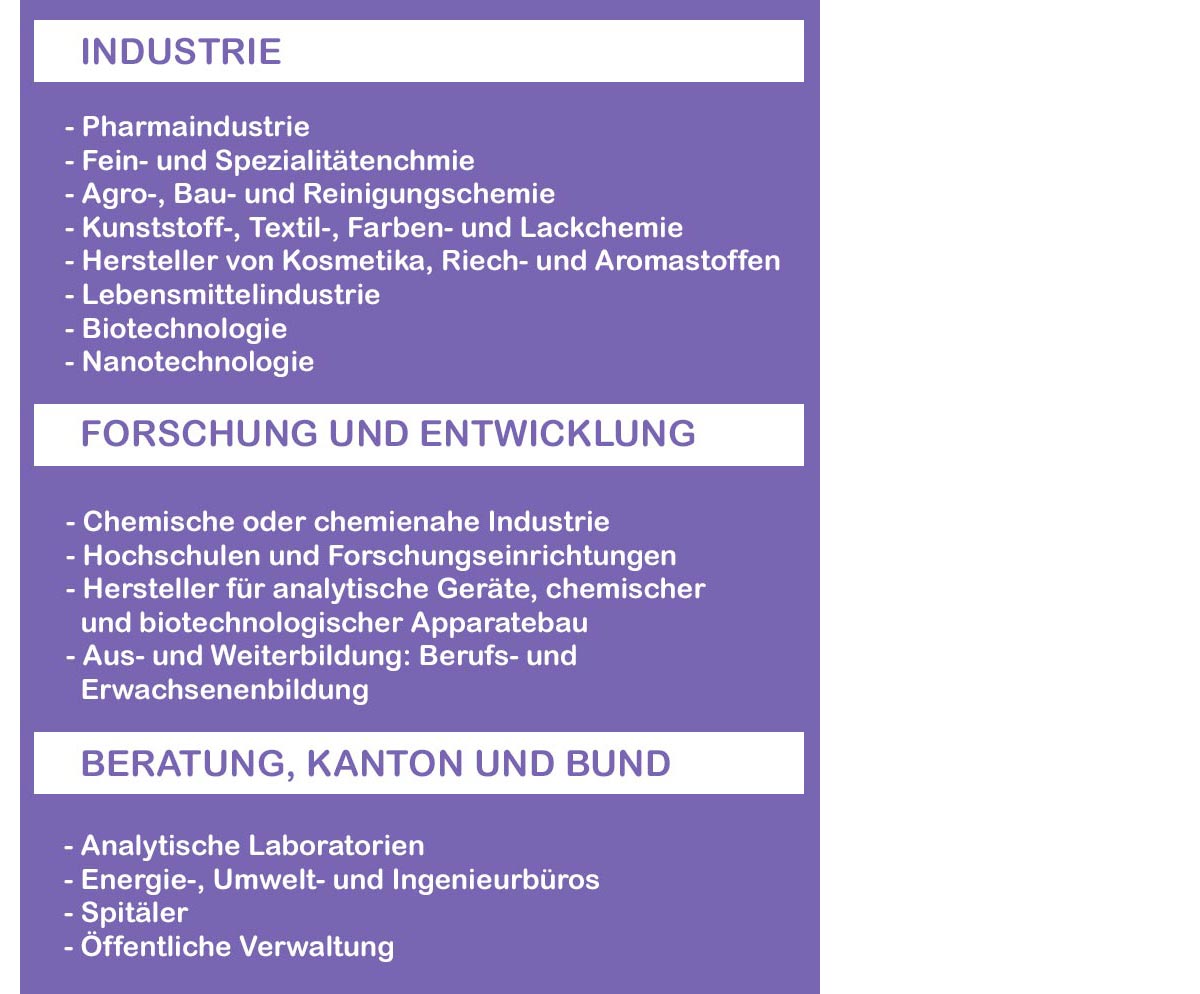 INDUSTRIE

- Pharmaindustrie
- Fein- und Spezialitätenchmie
- Agro-, Bau- und Reinigungschemie
- Kunststoff-, Textil-, Farben- und Lackchemie
- Hersteller von Kosmetika, Riech- und Aromastoffen
- Lebensmittelindustrie
- Biotechnologie
- Nanotechnologie

FORSCHUNG UND ENTWICKLUNG

- Chemische oder chemienahe Industrie
- Hochschulen und Forschungseinrichtungen
- Hersteller für analytische Geräte, chemischer und biotechnologischer Apparatebau
- Aus- und Weiterbildung: Berufs- und Erwachsenenbildung

BERATUNG, KANTON UND BUND

- Analytische Laboratorien
- Energie-, Umwelt- und Ingenieurbüros
- Spitäler
- Öffentliche Verwaltung